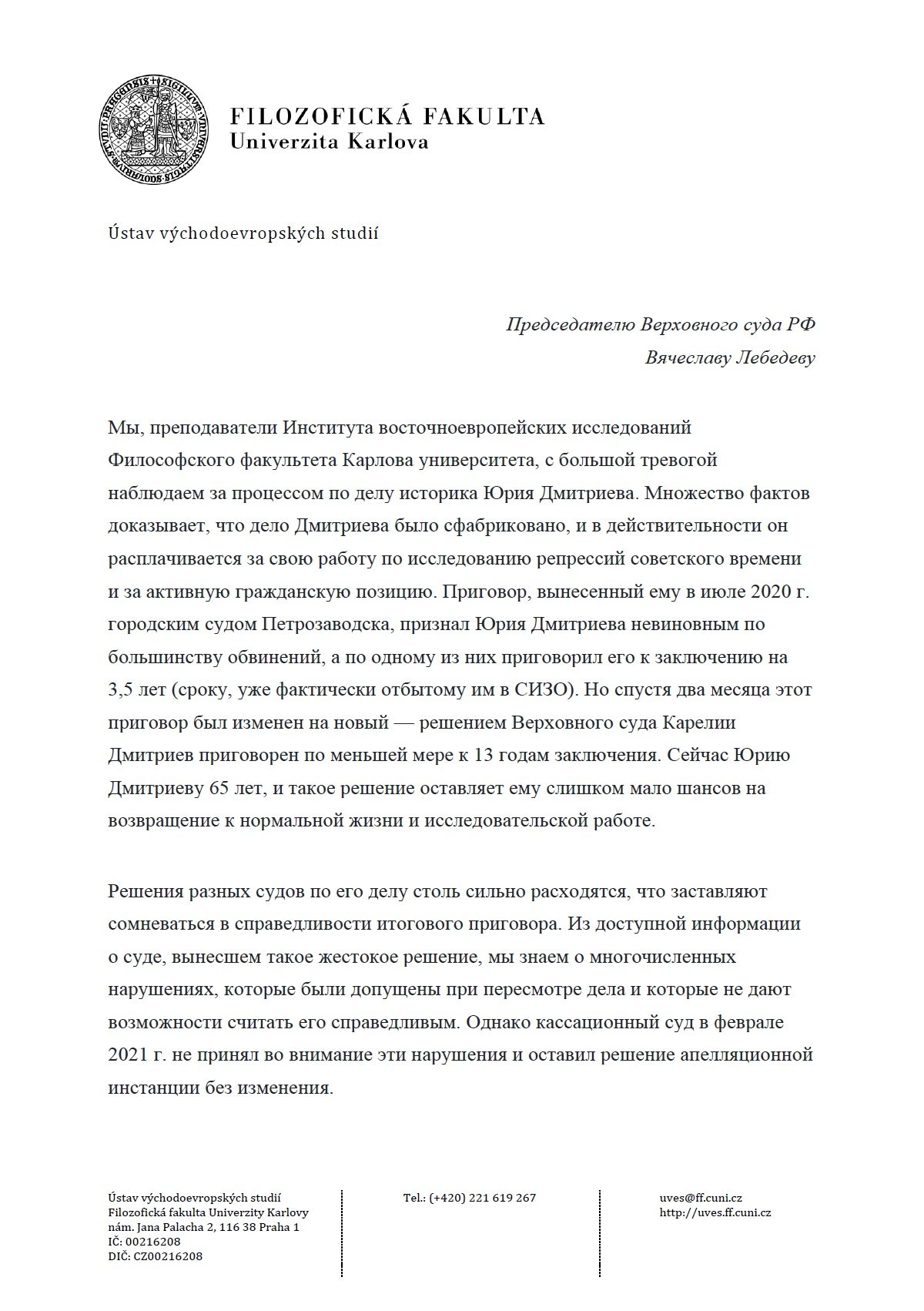 FILOZOFICKÁ FAKULTA
Univerzita Karlova

Ústav východoevropských studií

Председателю Верховного суда РФ
Вячеславу Лебедеву

Мы, преподаватели Института восточноевропейских исследований Философского факультета Карлова университета, с большой тревогой наблюдаем за процессом по делу историка Юрия Дмитриева. Множество фактов доказывает, что дело Дмитриева было сфабриковано, и в действительности он расплачивается за свою работу по исследованию репрессий советского времени и за активную гражданскую позицию. Приговор, вынесенный ему в июле 2020 г. городским судом Петрозаводска, признал Юрия Дмитриева невиновным по большинству обвинений, а по одному из них приговорил его к заключению на 3,5 лет (сроку, уже фактически отбытому им в СИЗО). Но спустя два месяца этот приговор был изменен на новый — решением Верховного суда Карелии Дмитриев приговорен по меньшей мере к 13 годам заключения. Сейчас Юрию Дмитриеву 65 лет, и такое решение оставляет ему слишком мало шансов на возвращение к нормальной жизни и исследовательской работе.

Решения разных судов по его делу столь сильно расходятся, что заставляют сомневаться в справедливости итогового приговора. Из доступной информации о суде, вынесшем такое жестокое решение, мы знаем о многочисленных нарушениях, которые были допущены при пересмотре дела и которые не дают возможности считать его справедливым. Однако кассационный суд в феврале 2021 г. не принял во внимание эти нарушения и оставил решение апелляционной инстанции без изменения.

Ústav východoevropských studií
Filozofická fakulta Univerzity Karlovy
nám. Jana Palacha 2, 116 38 Praha 1
IČ: 00216208
DIČ: CZ00216208

Tel.: (+420) 221 619 267

uves@ff.cuni.cz
http://uves.ff.cuni.cz